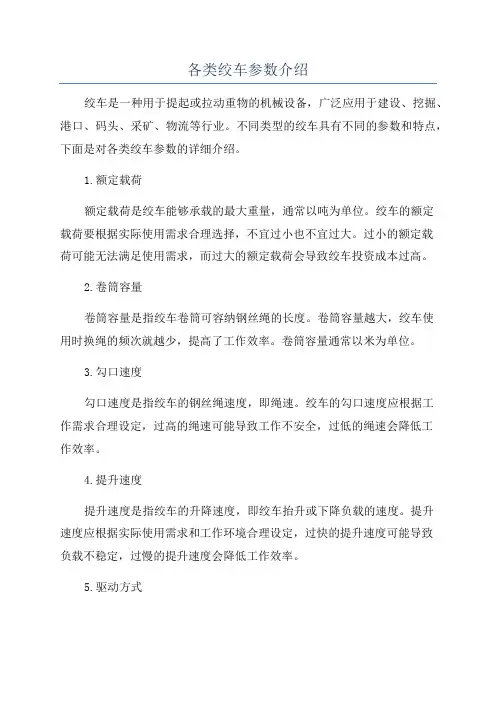 各类绞车参数介绍

绞车是一种用于提起或拉动重物的机械设备，广泛应用于建设、挖掘、港口、码头、采矿、物流等行业。不同类型的绞车具有不同的参数和特点，下面是对各类绞车参数的详细介绍。

1.额定载荷

额定载荷是绞车能够承载的最大重量，通常以吨为单位。绞车的额定载荷要根据实际使用需求合理选择，不宜过小也不宜过大。过小的额定载荷可能无法满足使用需求，而过大的额定载荷会导致绞车投资成本过高。

2.卷筒容量

卷筒容量是指绞车卷筒可容纳钢丝绳的长度。卷筒容量越大，绞车使用时换绳的频次就越少，提高了工作效率。卷筒容量通常以米为单位。

3.勾口速度

勾口速度是指绞车的钢丝绳速度，即绳速。绞车的勾口速度应根据工作需求合理设定，过高的绳速可能导致工作不安全，过低的绳速会降低工作效率。

4.提升速度

提升速度是指绞车的升降速度，即绞车抬升或下降负载的速度。提升速度应根据实际使用需求和工作环境合理设定，过快的提升速度可能导致负载不稳定，过慢的提升速度会降低工作效率。

5.驱动方式